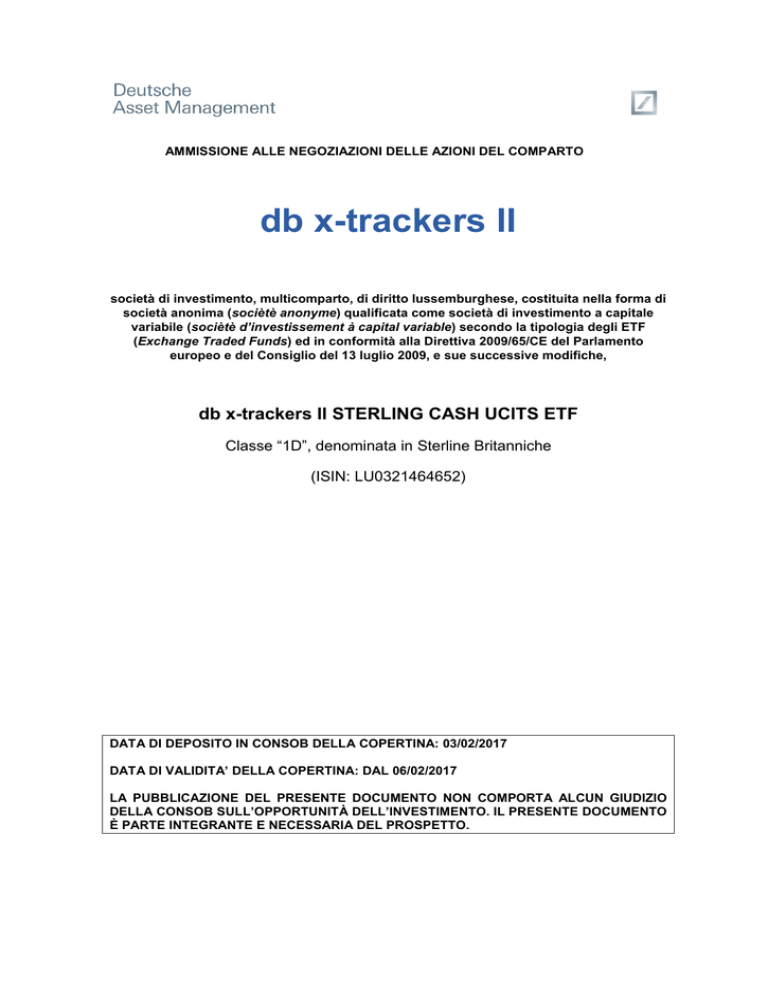 Deutsche
Asset Management

AMMISSIONE ALLE NEGOZIAZIONI DELLE AZIONI DEL COMPARTO

db x-trackers II

società di investimento, multicomparto, di diritto lussemburghese, costituita nella forma di società anonima (sociètè anonyme) qualificata come società di investimento a capitale variabile (sociètè d'investissement à capital variable) secondo la tipologia degli ETF (Exchange Traded Funds) ed in conformità alla Direttiva 2009/65/CE del Parlamento europeo e del Consiglio del 13 luglio 2009, e sue successive modifiche,

db x-trackers II STERLING CASH UCITS ETF

Classe "1D", denominata in Sterline Britanniche

(ISIN: LU0321464652)

DATA DI DEPOSITO IN CONSOB DELLA COPERTINA: 03/02/2017

DATA DI VALIDITA' DELLA COPERTINA: DAL 06/02/2017

LA PUBBLICAZIONE DEL PRESENTE DOCUMENTO NON COMPORTA ALCUN GIUDIZIO DELLA CONSOB SULL'OPPORTUNITÀ DELL'INVESTIMENTO. IL PRESENTE DOCUMENTO È PARTE INTEGRANTE E NECESSARIA DEL PROSPETTO.